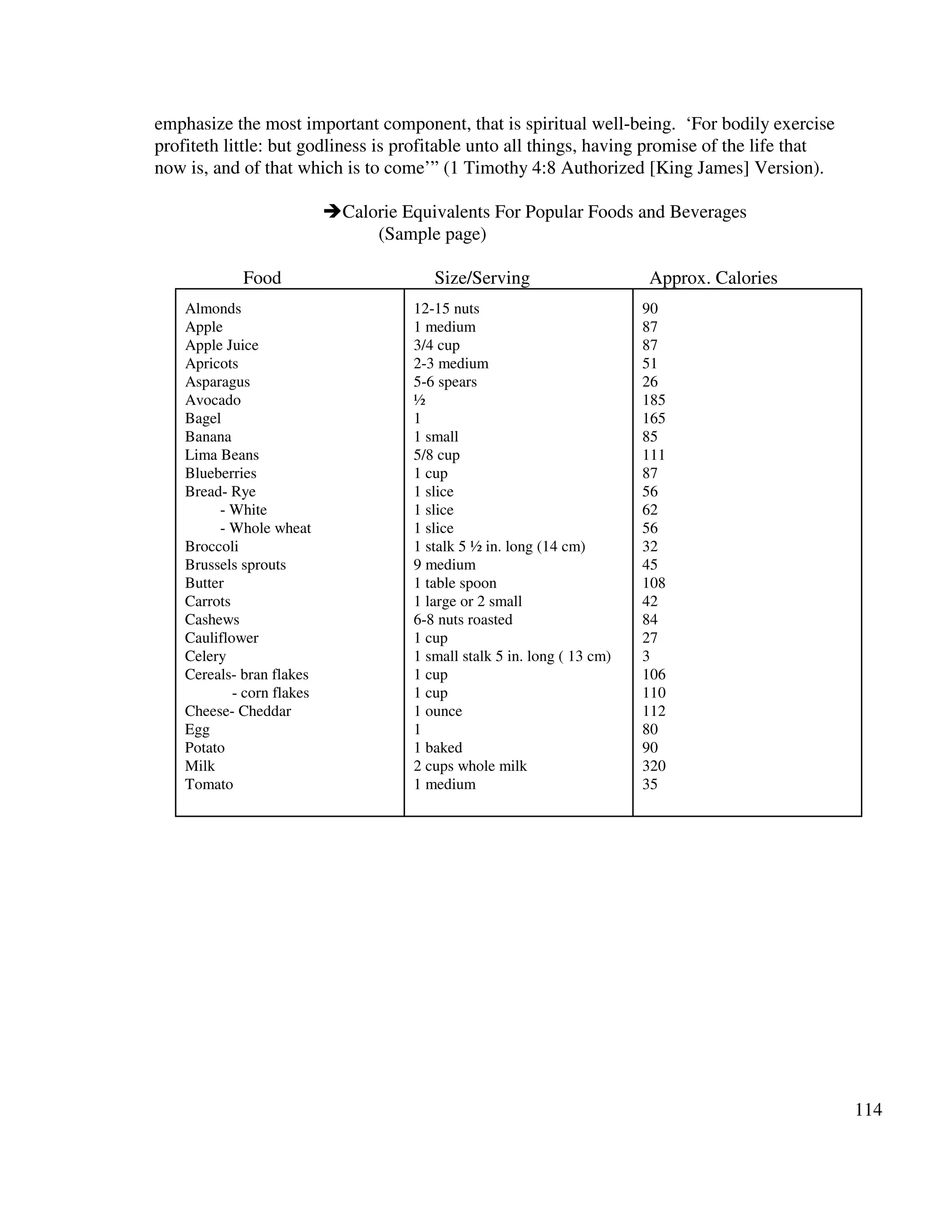 emphasize the most important component, that is spiritual well-being. ‘For bodily exercise profiteth little: but godliness is profitable unto all things, having promise of the life that now is, and of that which is to come’” (1 Timothy 4:8 Authorized [King James] Version).

➔Calorie Equivalents For Popular Foods and Beverages
(Sample page)

| Food | Size/Serving | Approx. Calories |
|---|---|---|
| Almonds | 12-15 nuts | 90 |
| Apple | 1 medium | 87 |
| Apple Juice | 3/4 cup | 87 |
| Apricots | 2-3 medium | 51 |
| Asparagus | 5-6 spears | 26 |
| Avocado | ½ | 185 |
| Bagel | 1 | 165 |
| Banana | 1 small | 85 |
| Lima Beans | 5/8 cup | 111 |
| Blueberries | 1 cup | 87 |
| Bread- Rye | 1 slice | 56 |
| - White | 1 slice | 62 |
| - Whole wheat | 1 slice | 56 |
| Broccoli | 1 stalk 5 ½ in. long (14 cm) | 32 |
| Brussels sprouts | 9 medium | 45 |
| Butter | 1 table spoon | 108 |
| Carrots | 1 large or 2 small | 42 |
| Cashews | 6-8 nuts roasted | 84 |
| Cauliflower | 1 cup | 27 |
| Celery | 1 small stalk 5 in. long ( 13 cm) | 3 |
| Cereals- bran flakes | 1 cup | 106 |
| - corn flakes | 1 cup | 110 |
| Cheese- Cheddar | 1 ounce | 112 |
| Egg | 1 | 80 |
| Potato | 1 baked | 90 |
| Milk | 2 cups whole milk | 320 |
| Tomato | 1 medium | 35 |

114